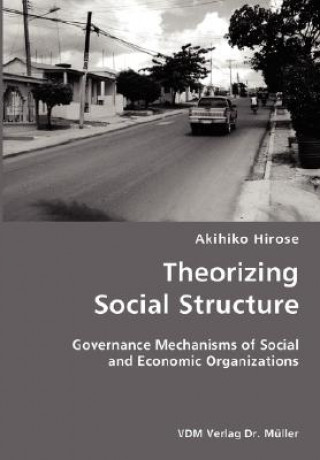 Akihiko Hirose

Theorizing Social Structure

Governance Mechanisms of Social and Economic Organizations

VDM Verlag Dr. Müller